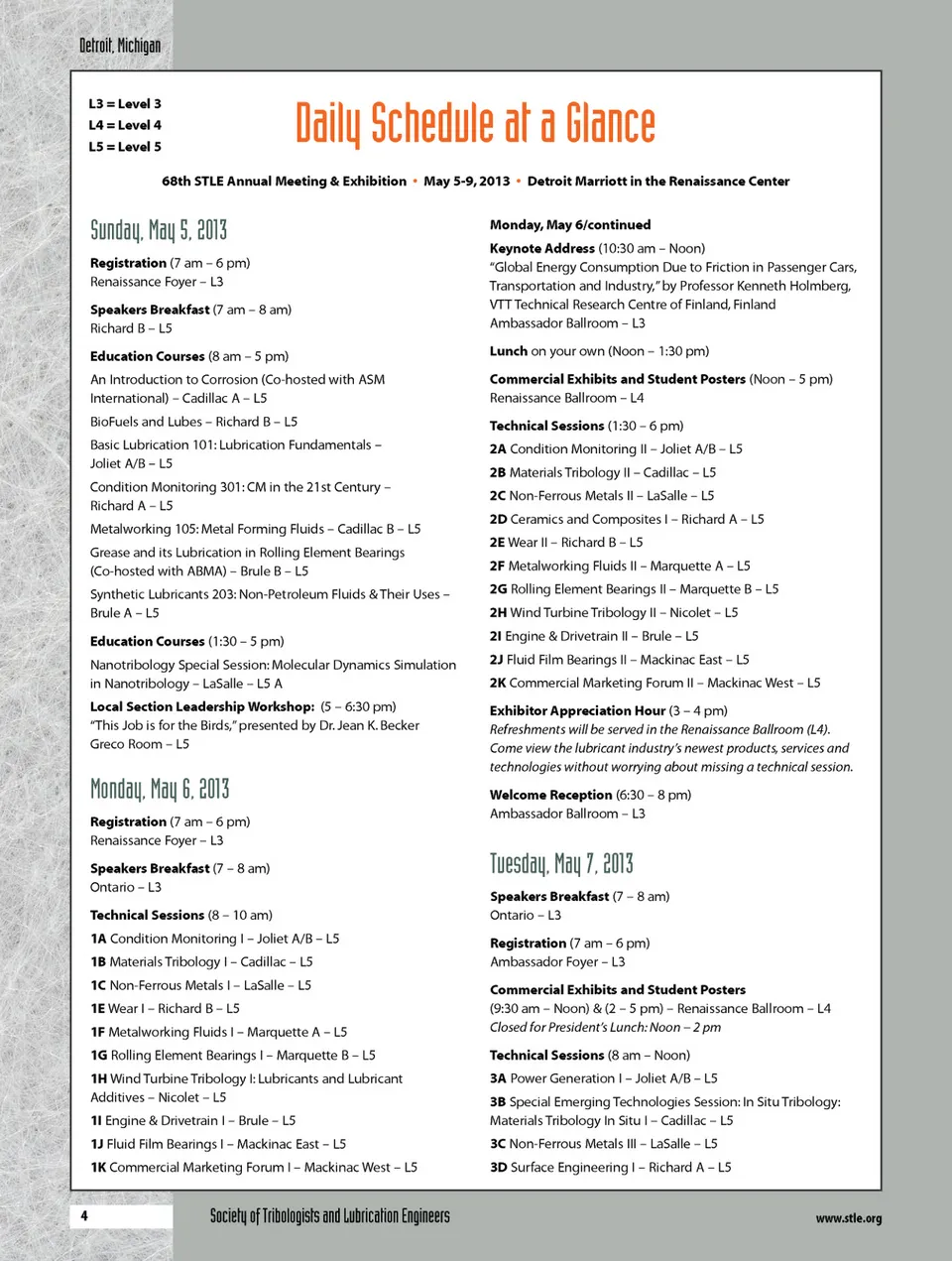 Detroit, Michigan

L3 = Level 3
L4 = Level 4
L5 = Level 5

Daily Schedule at a Glance

68th STLE Annual Meeting & Exhibition • May 5-9, 2013 • Detroit Marriott in the Renaissance Center

Sunday, May 5, 2013

Registration (7 am – 6 pm)
Renaissance Foyer – L3

Speakers Breakfast (7 am – 8 am)
Richard B – L5

Education Courses (8 am – 5 pm)

An Introduction to Corrosion (Co-hosted with ASM International) – Cadillac A – L5

BioFuels and Lubes – Richard B – L5

Basic Lubrication 101: Lubrication Fundamentals – Joliet A/B – L5

Condition Monitoring 301: CM in the 21st Century – Richard A – L5

Metalworking 105: Metal Forming Fluids – Cadillac B – L5

Grease and its Lubrication in Rolling Element Bearings (Co-hosted with ABMA) – Brule B – L5

Synthetic Lubricants 203: Non-Petroleum Fluids & Their Uses – Brule A – L5

Education Courses (1:30 – 5 pm)

Nanotribology Special Session: Molecular Dynamics Simulation in Nanotribology – LaSalle – L5 A

Local Section Leadership Workshop: (5 – 6:30 pm)
"This Job is for the Birds," presented by Dr. Jean K. Becker
Greco Room – L5

Monday, May 6, 2013

Registration (7 am – 6 pm)
Renaissance Foyer – L3

Speakers Breakfast (7 – 8 am)
Ontario – L3

Technical Sessions (8 – 10 am)

1A Condition Monitoring I – Joliet A/B – L5

1B Materials Tribology I – Cadillac – L5

1C Non-Ferrous Metals I – LaSalle – L5

1E Wear I – Richard B – L5

1F Metalworking Fluids I – Marquette A – L5

1G Rolling Element Bearings I – Marquette B – L5

1H Wind Turbine Tribology I: Lubricants and Lubricant Additives – Nicolet – L5

1I Engine & Drivetrain I – Brule – L5

1J Fluid Film Bearings I – Mackinac East – L5

1K Commercial Marketing Forum I – Mackinac West – L5

Monday, May 6/continued

Keynote Address (10:30 am – Noon)
"Global Energy Consumption Due to Friction in Passenger Cars, Transportation and Industry," by Professor Kenneth Holmberg, VTT Technical Research Centre of Finland, Finland
Ambassador Ballroom – L3

Lunch on your own (Noon – 1:30 pm)

Commercial Exhibits and Student Posters (Noon – 5 pm)
Renaissance Ballroom – L4

Technical Sessions (1:30 – 6 pm)

2A Condition Monitoring II – Joliet A/B – L5

2B Materials Tribology II – Cadillac – L5

2C Non-Ferrous Metals II – LaSalle – L5

2D Ceramics and Composites I – Richard A – L5

2E Wear II – Richard B – L5

2F Metalworking Fluids II – Marquette A – L5

2G Rolling Element Bearings II – Marquette B – L5

2H Wind Turbine Tribology II – Nicolet – L5

2I Engine & Drivetrain II – Brule – L5

2J Fluid Film Bearings II – Mackinac East – L5

2K Commercial Marketing Forum II – Mackinac West – L5

Exhibitor Appreciation Hour (3 – 4 pm)
Refreshments will be served in the Renaissance Ballroom (L4). Come view the lubricant industry's newest products, services and technologies without worrying about missing a technical session.

Welcome Reception (6:30 – 8 pm)
Ambassador Ballroom – L3

Tuesday, May 7, 2013

Speakers Breakfast (7 – 8 am)
Ontario – L3

Registration (7 am – 6 pm)
Ambassador Foyer – L3

Commercial Exhibits and Student Posters
(9:30 am – Noon) & (2 – 5 pm) – Renaissance Ballroom – L4
Closed for President's Lunch: Noon – 2 pm

Technical Sessions (8 am – Noon)

3A Power Generation I – Joliet A/B – L5

3B Special Emerging Technologies Session: In Situ Tribology: Materials Tribology In Situ I – Cadillac – L5

3C Non-Ferrous Metals III – LaSalle – L5

3D Surface Engineering I – Richard A – L5

4

Society of Tribologists and Lubrication Engineers

www.stle.org